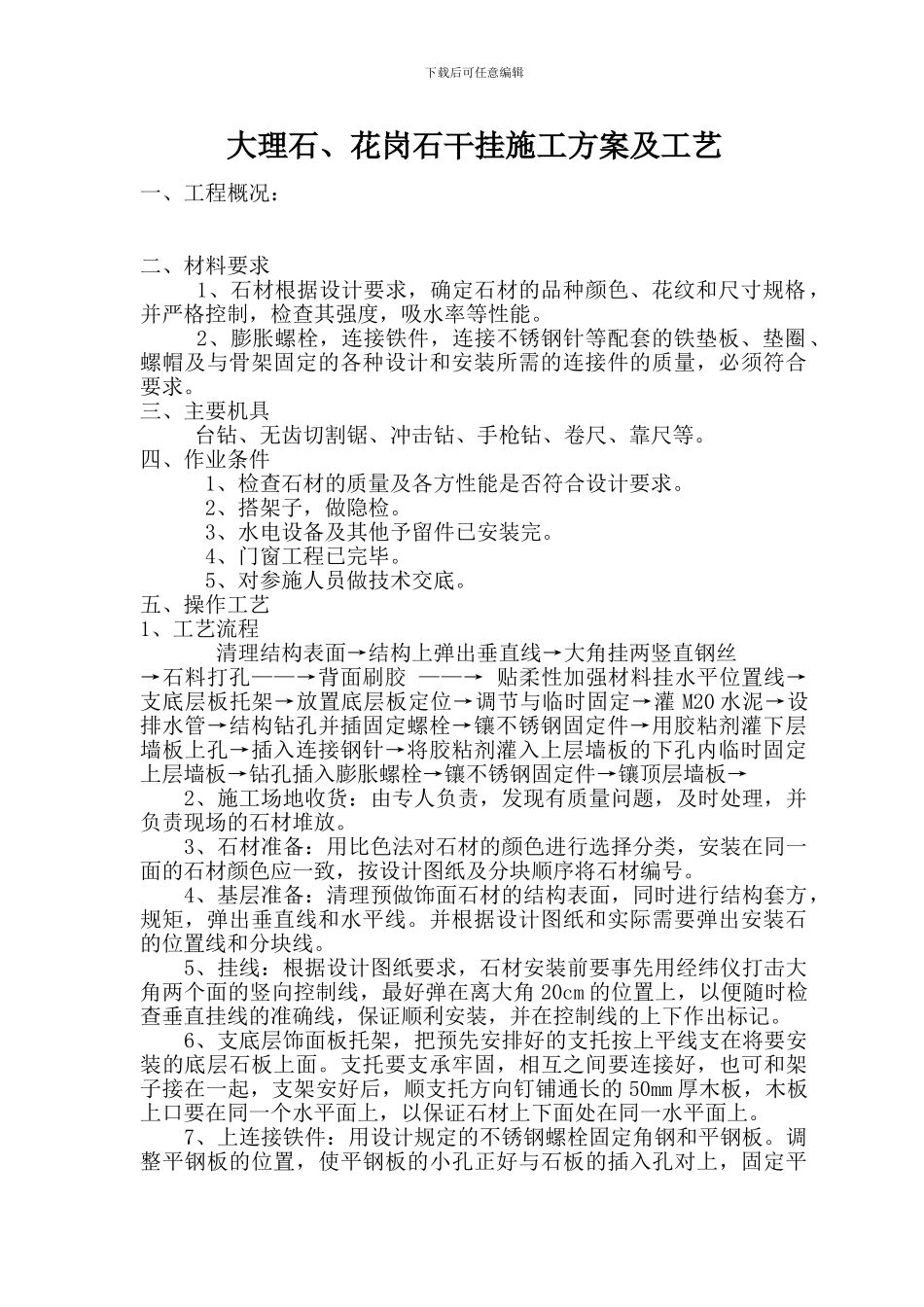 下载后可任意编辑

大理石、花岗石干挂施工方案及工艺

一、工程概况：

二、材料要求

1、石材根据设计要求，确定石材的品种颜色、花纹和尺寸规格，并严格控制，检查其强度，吸水率等性能。

2、膨胀螺栓，连接铁件，连接不锈钢针等配套的铁垫板、垫圈、螺帽及与骨架固定的各种设计和安装所需的连接件的质量，必须符合要求。

三、主要机具

台钻、无齿切割锯、冲击钻、手枪钻、卷尺、靠尺等。

四、作业条件

1、检查石材的质量及各方性能是否符合设计要求。

2、搭架子，做隐检。

3、水电设备及其他予留件已安装完。

4、门窗工程已完毕。

5、对参施人员做技术交底。

五、操作工艺

1、工艺流程

清理结构表面→结构上弹出垂直线→大角挂两竖直钢丝→石料打孔——→背面刷胶 ——→ 贴柔性加强材料挂水平位置线→支底层板托架→放置底层板定位→调节与临时固定→灌M20水泥→设排水管→结构钻孔并插固定螺栓→镶不锈钢固定件→用胶粘剂灌下层墙板上孔→插入连接钢针→将胶粘剂灌入上层墙板的下孔内临时固定上层墙板→钻孔插入膨胀螺栓→镶不锈钢固定件→镶顶层墙板→

2、施工场地收货：由专人负责，发现有质量问题，及时处理，并负责现场的石材堆放。

3、石材准备：用比色法对石材的颜色进行选择分类，安装在同一面的石材颜色应一致，按设计图纸及分块顺序将石材编号。

4、基层准备：清理预做饰面石材的结构表面，同时进行结构套方，规矩，弹出垂直线和水平线。并根据设计图纸和实际需要弹出安装石的位置线和分块线。

5、挂线：根据设计图纸要求，石材安装前要事先用经纬仪打击大角两个面的竖向控制线，最好弹在离大角20cm的位置上，以便随时检查垂直挂线的准确线，保证顺利安装，并在控制线的上下作出标记。

6、支底层饰面板托架，把预先安排好的支托按上平线支在将要安装的底层石板上面。支托要支承牢固，相互之间要连接好，也可和架子接在一起，支架安好后，顺支托方向钉铺通长的50mm厚木板，木板上口要在同一个水平面上，以保证石材上下面处在同一水平面上。

7、上连接铁件：用设计规定的不锈钢螺栓固定角钢和平钢板。调整平钢板的位置，使平钢板的小孔正好与石板的插入孔对上，固定平